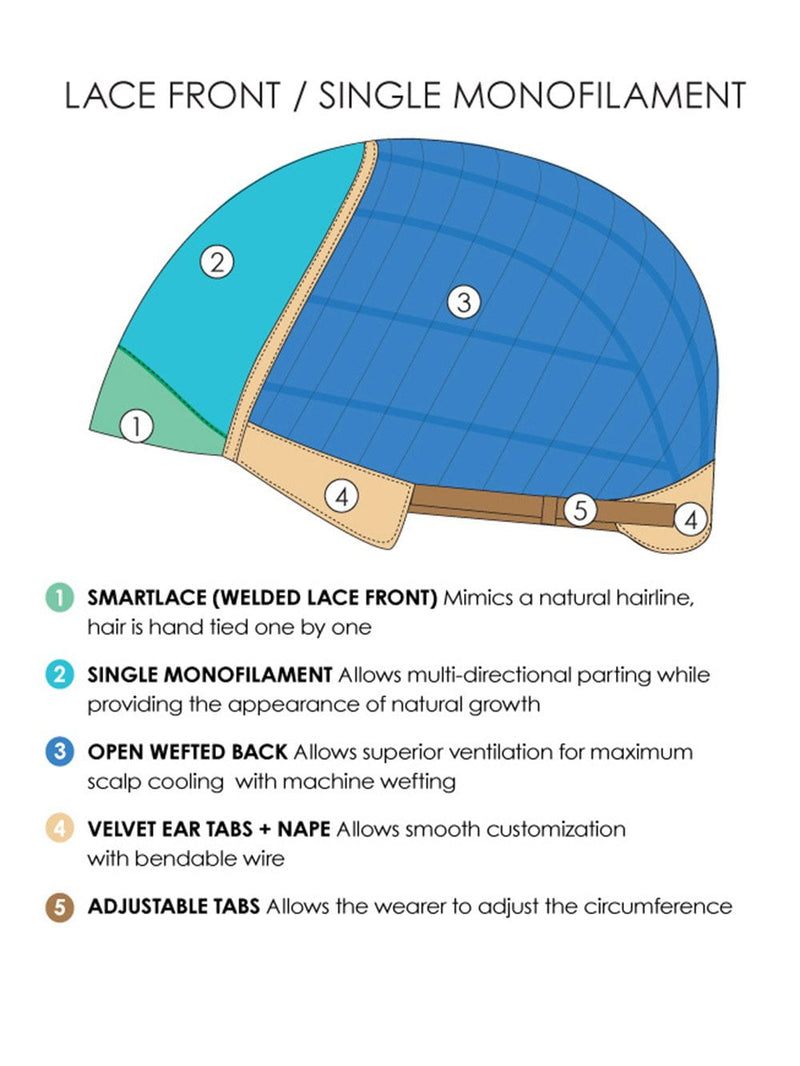 LACE FRONT / SINGLE MONOFILAMENT

2

3

1

4

5

4

1 SMARTLACE (WELDED LACE FRONT) Mimics a natural hairline, hair is hand tied one by one

2 SINGLE MONOFILAMENT Allows multi-directional parting while providing the appearance of natural growth

3 OPEN WEFTED BACK Allows superior ventilation for maximum scalp cooling with machine wefting

4 VELVET EAR TABS + NAPE Allows smooth customization with bendable wire

5 ADJUSTABLE TABS Allows the wearer to adjust the circumference